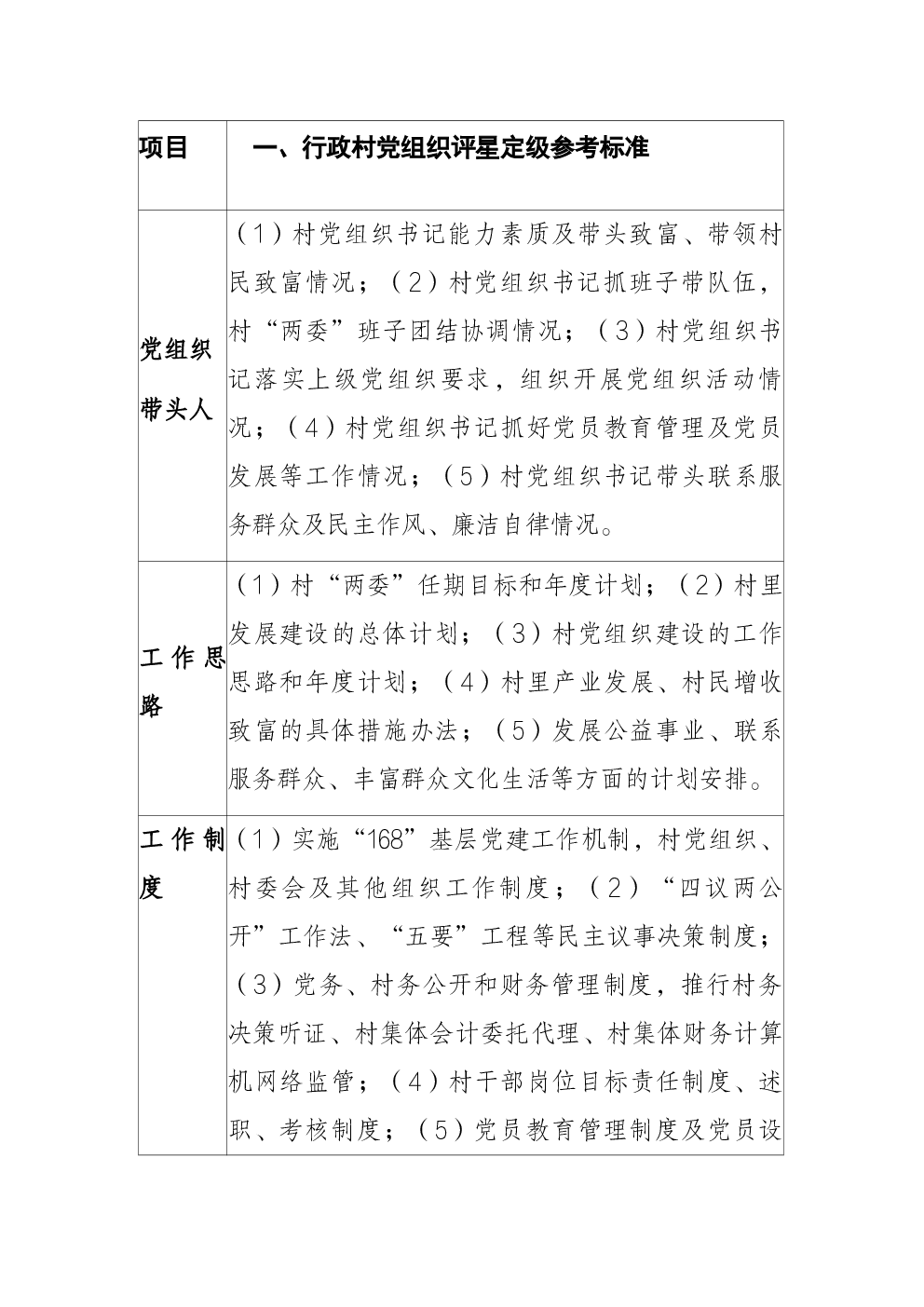 | 项目 | 一、行政村党组织评星定级参考标准 |
|---|---|
| 党组织带头人 | （1）村党组织书记能力素质及带头致富、带领村民致富情况；（2）村党组织书记抓班子带队伍，村“两委”班子团结协调情况；（3）村党组织书记落实上级党组织要求，组织开展党组织活动情况；（4）村党组织书记抓好党员教育管理及党员发展等工作情况；（5）村党组织书记带头联系服务群众及民主作风、廉洁自律情况。 |
| 工作思路 | （1）村“两委”任期目标和年度计划；（2）村里发展建设的总体计划；（3）村党组织建设的工作思路和年度计划；（4）村里产业发展、村民增收致富的具体措施办法；（5）发展公益事业、联系服务群众、丰富群众文化生活等方面的计划安排。 |
| 工作制度 | （1）实施“168”基层党建工作机制，村党组织、村委会及其他组织工作制度；（2）“四议两公开”工作法、“五要”工程等民主议事决策制度；（3）党务、村务公开和财务管理制度，推行村务决策听证、村集体会计委托代理、村集体财务计算机网络监管；（4）村干部岗位目标责任制度、述职、考核制度；（5）党员教育管理制度及党员设 |